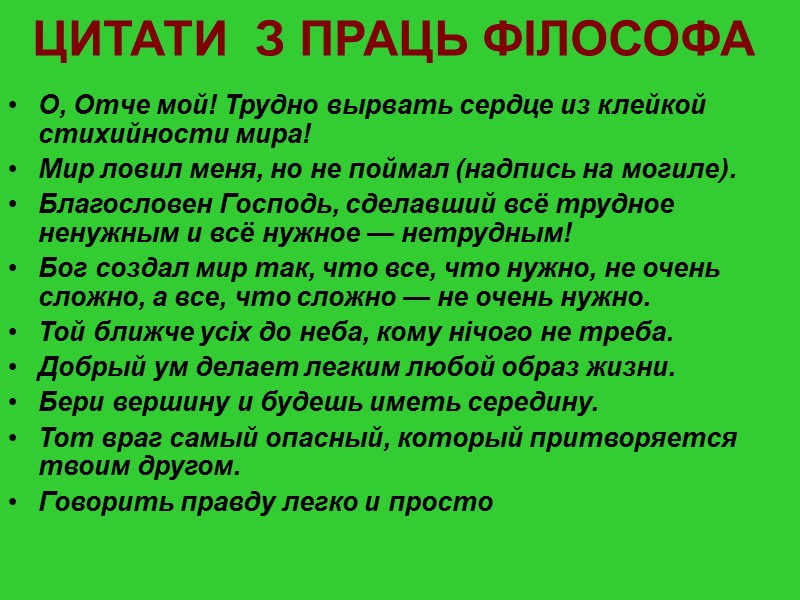 ЦИТАТИ З ПРАЦЬ ФІЛОСОФА

• О, Отче мой! Трудно вырвать сердце из клейкой стихийности мира!
• Мир ловил меня, но не поймал (надпись на могиле).
• Благословен Господь, сделавший всё трудное ненужным и всё нужное — нетрудным!
• Бог создал мир так, что все, что нужно, не очень сложно, а все, что сложно — не очень нужно.
• Той ближче усіх до неба, кому нічого не треба.
• Добрый ум делает легким любой образ жизни.
• Бери вершину и будешь иметь середину.
• Тот враг самый опасный, который притворяется твоим другом.
• Говорить правду легко и просто